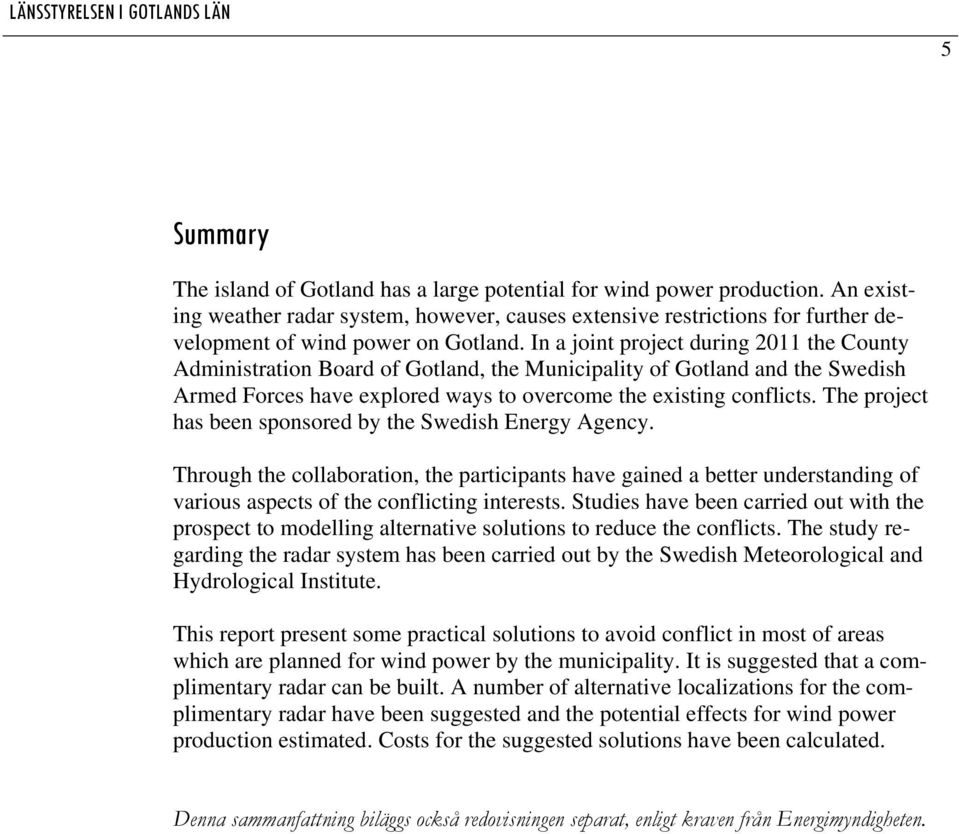 LÄNSSTYRELSEN I GOTLANDS LÄN

5

Summary

The island of Gotland has a large potential for wind power production. An existing weather radar system, however, causes extensive restrictions for further development of wind power on Gotland. In a joint project during 2011 the County Administration Board of Gotland, the Municipality of Gotland and the Swedish Armed Forces have explored ways to overcome the existing conflicts. The project has been sponsored by the Swedish Energy Agency.

Through the collaboration, the participants have gained a better understanding of various aspects of the conflicting interests. Studies have been carried out with the prospect to modelling alternative solutions to reduce the conflicts. The study regarding the radar system has been carried out by the Swedish Meteorological and Hydrological Institute.

This report present some practical solutions to avoid conflict in most of areas which are planned for wind power by the municipality. It is suggested that a complimentary radar can be built. A number of alternative localizations for the complimentary radar have been suggested and the potential effects for wind power production estimated. Costs for the suggested solutions have been calculated.

Denna sammanfattning biläggs också redovisningen separat, enligt kraven från Energimyndigheten.